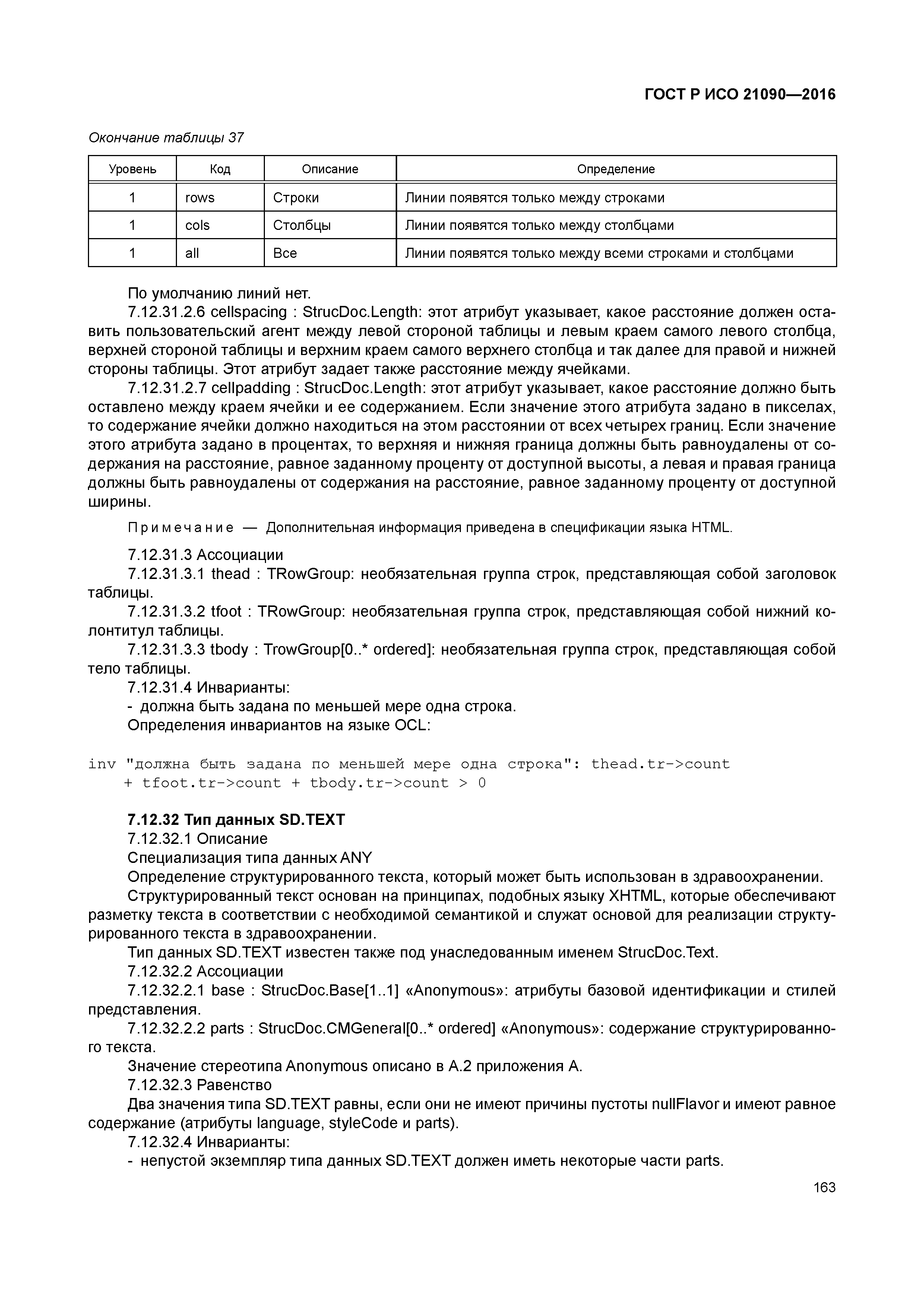 ГОСТ Р ИСО 21090—2016

Окончание таблицы 37

| Уровень | Код | Описание | Определение |
|---|---|---|---|
| 1 | rows | Строки | Линии появятся только между строками |
| 1 | cols | Столбцы | Линии появятся только между столбцами |
| 1 | all | Все | Линии появятся только между всеми строками и столбцами |

По умолчанию линий нет.

7.12.31.2.6 cellspacing : StrucDoc.Length: этот атрибут указывает, какое расстояние должен оставить пользовательский агент между левой стороной таблицы и левым краем самого левого столбца, верхней стороной таблицы и верхним краем самого верхнего столбца и так далее для правой и нижней стороны таблицы. Этот атрибут задает также расстояние между ячейками.

7.12.31.2.7 cellpadding : StrucDoc.Length: этот атрибут указывает, какое расстояние должно быть оставлено между краем ячейки и ее содержанием. Если значение этого атрибута задано в пикселах, то содержание ячейки должно находиться на этом расстоянии от всех четырех границ. Если значение этого атрибута задано в процентах, то верхняя и нижняя граница должны быть равноудалены от содержания на расстояние, равное заданному проценту от доступной высоты, а левая и правая граница должны быть равноудалены от содержания на расстояние, равное заданному проценту от доступной ширины.

Примечание — Дополнительная информация приведена в спецификации языка HTML.

7.12.31.3 Ассоциации

7.12.31.3.1 thead : TRowGroup: необязательная группа строк, представляющая собой заголовок таблицы.

7.12.31.3.2 tfoot : TRowGroup: необязательная группа строк, представляющая собой нижний колонтитул таблицы.

7.12.31.3.3 tbody : TrowGroup[0..* ordered]: необязательная группа строк, представляющая собой тело таблицы.

7.12.31.4 Инварианты:

- должна быть задана по меньшей мере одна строка.

Определения инвариантов на языке OCL:

inv "должна быть задана по меньшей мере одна строка": thead.tr->count
+ tfoot.tr->count + tbody.tr->count > 0

7.12.32 Тип данных SD.TEXT

7.12.32.1 Описание

Специализация типа данных ANY

Определение структурированного текста, который может быть использован в здравоохранении.

Структурированный текст основан на принципах, подобных языку XHTML, которые обеспечивают разметку текста в соответствии с необходимой семантикой и служат основой для реализации структурированного текста в здравоохранении.

Тип данных SD.TEXT известен также под унаследованным именем StrucDoc.Text.

7.12.32.2 Ассоциации

7.12.32.2.1 base : StrucDoc.Base[1..1] «Anonymous»: атрибуты базовой идентификации и стилей представления.

7.12.32.2.2 parts : StrucDoc.CMGeneral[0..* ordered] «Anonymous»: содержание структурированного текста.

Значение стереотипа Anonymous описано в А.2 приложения А.

7.12.32.3 Равенство

Два значения типа SD.TEXT равны, если они не имеют причины пустоты nullFlavor и имеют равное содержание (атрибуты language, styleCode и parts).

7.12.32.4 Инварианты:

- непустой экземпляр типа данных SD.TEXT должен иметь некоторые части parts.

163